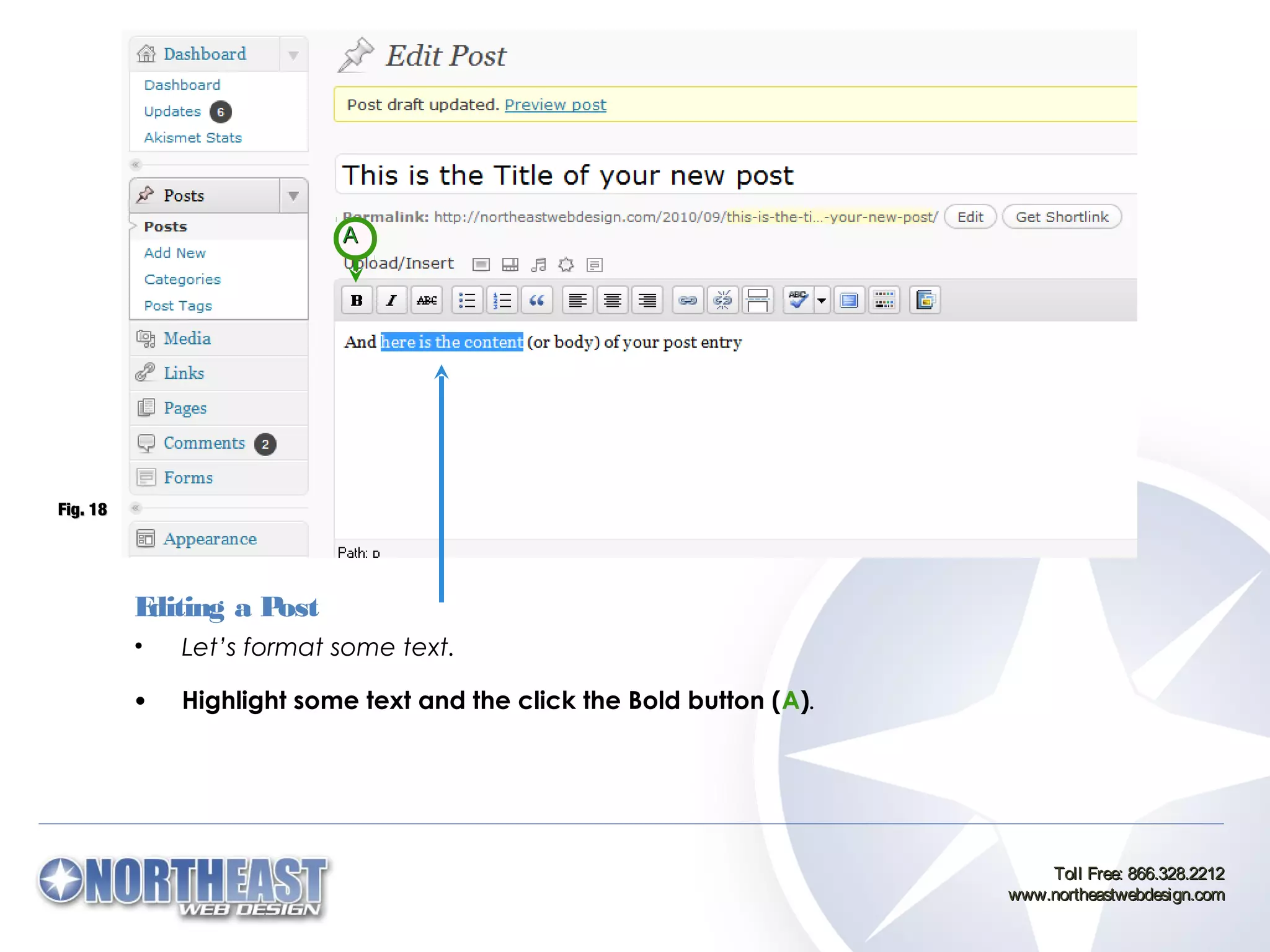 Dashboard
Dashboard
Updates 6
Akismet Stats

Posts
Posts
Add New
Categories
Post Tags
Media
Links
Pages
Comments 2
Forms

Appearance

Edit Post

Post draft updated. Preview post

This is the Title of your new post

Permalink: http://northeastwebdesign.com/2010/09/this-is-the-ti...-your-new-post/ Edit Get Shortlink

A

Upload/Insert

B I ABC

And here is the content (or body) of your post entry

Path: p

Fig. 18

Editing a Post

• Let's format some text.

• Highlight some text and the click the Bold button (A).

NORTHEAST WEB DESIGN

Toll Free: 866.328.2212
www.northeastwebdesign.com